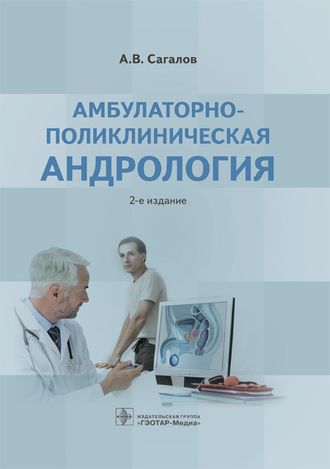 А.В. Сагалов

АМБУЛАТОРНО-ПОЛИКЛИНИЧЕСКАЯ АНДРОЛОГИЯ

2-е издание

ИЗДАТЕЛЬСКАЯ ГРУППА «ГЭОТАР-Медиа»